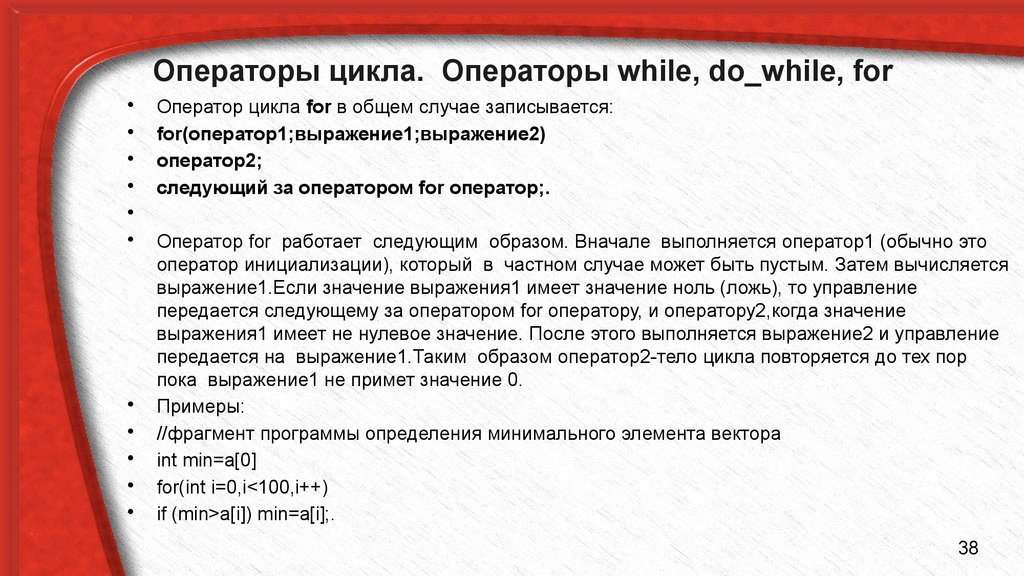 Операторы цикла. Операторы while, do_while, for

• Оператор цикла for в общем случае записывается:
• for(оператор1;выражение1;выражение2)
• оператор2;
• следующий за оператором for оператор;.
•
• Оператор for работает следующим образом. Вначале выполняется оператор1 (обычно это оператор инициализации), который в частном случае может быть пустым. Затем вычисляется выражение1.Если значение выражения1 имеет значение ноль (ложь), то управление передается следующему за оператором for оператору, и оператору2,когда значение выражения1 имеет не нулевое значение. После этого выполняется выражение2 и управление передается на выражение1.Таким образом оператор2-тело цикла повторяется до тех пор пока выражение1 не примет значение 0.
• Примеры:
• //фрагмент программы определения минимального элемента вектора
• int min=a[0]
• for(int i=0,i<100,i++)
• if (min>a[i]) min=a[i];.

38